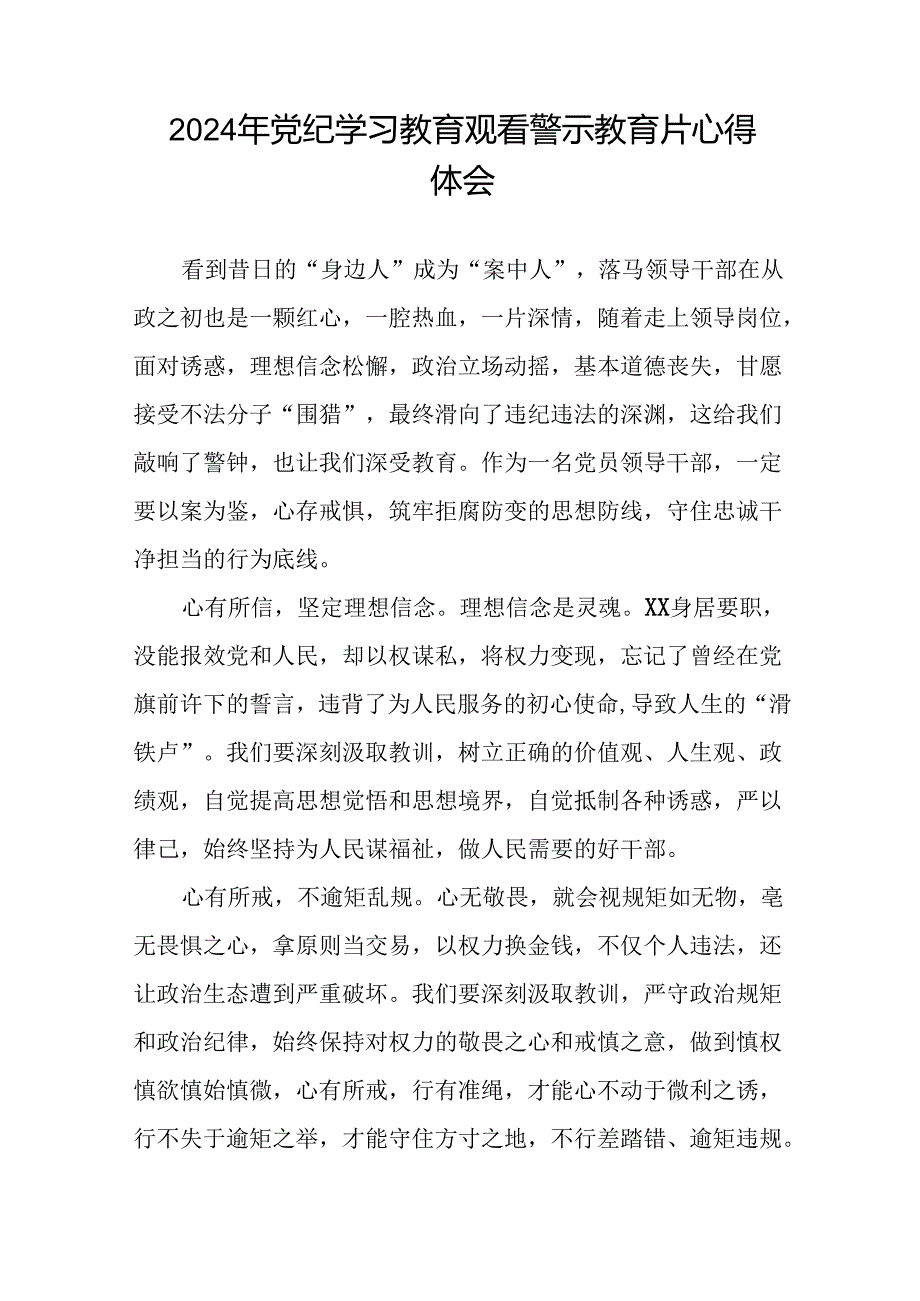 2024年党纪学习教育观看警示教育片心得体会

看到昔日的“身边人”成为“案中人”，落马领导干部在从政之初也是一颗红心，一腔热血，一片深情，随着走上领导岗位，面对诱惑，理想信念松懈，政治立场动摇，基本道德丧失，甘愿接受不法分子“围猎”，最终滑向了违纪违法的深渊，这给我们敲响了警钟，也让我们深受教育。作为一名党员领导干部，一定要以案为鉴，心存戒惧，筑牢拒腐防变的思想防线，守住忠诚干净担当的行为底线。

心有所信，坚定理想信念。理想信念是灵魂。XX身居要职，没能报效党和人民，却以权谋私，将权力变现，忘记了曾经在党旗前许下的誓言，违背了为人民服务的初心使命,导致人生的“滑铁卢”。我们要深刻汲取教训，树立正确的价值观、人生观、政绩观，自觉提高思想觉悟和思想境界，自觉抵制各种诱惑，严以律己，始终坚持为人民谋福祉，做人民需要的好干部。

心有所戒，不逾矩乱规。心无敬畏，就会视规矩如无物，毫无畏惧之心，拿原则当交易，以权力换金钱，不仅个人违法，还让政治生态遭到严重破坏。我们要深刻汲取教训，严守政治规矩和政治纪律，始终保持对权力的敬畏之心和戒慎之意，做到慎权慎欲慎始慎微，心有所戒，行有准绳，才能心不动于微利之诱，行不失于逾矩之举，才能守住方寸之地，不行差踏错、逾矩违规。